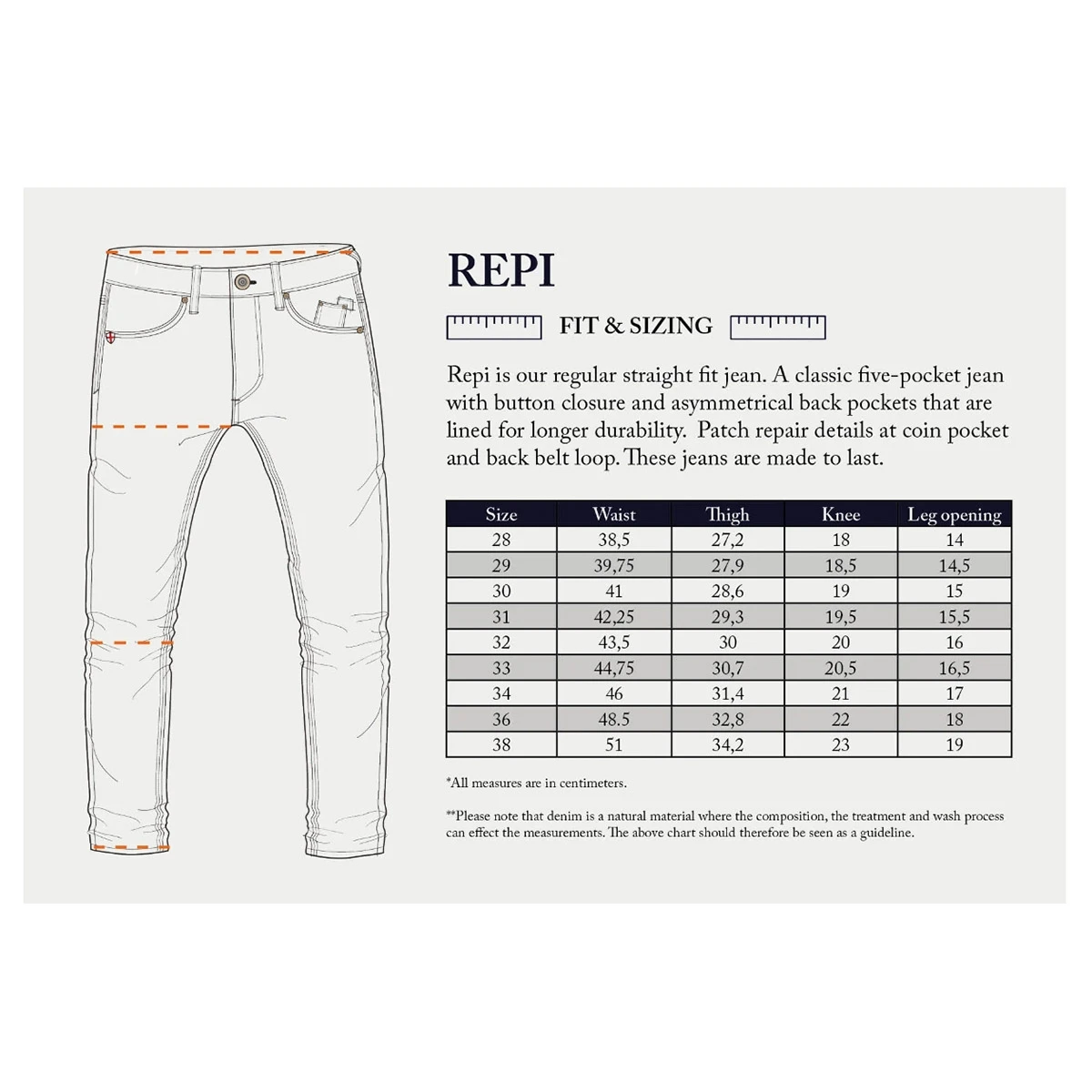 REPI

FIT & SIZING

Repi is our regular straight fit jean. A classic five-pocket jean with button closure and asymmetrical back pockets that are lined for longer durability. Patch repair details at coin pocket and back belt loop. These jeans are made to last.

| Size | Waist | Thigh | Knee | Leg opening |
|---|---|---|---|---|
| 28 | 38,5 | 27,2 | 18 | 14 |
| 29 | 39,75 | 27,9 | 18,5 | 14,5 |
| 30 | 41 | 28,6 | 19 | 15 |
| 31 | 42,25 | 29,3 | 19,5 | 15,5 |
| 32 | 43,5 | 30 | 20 | 16 |
| 33 | 44,75 | 30,7 | 20,5 | 16,5 |
| 34 | 46 | 31,4 | 21 | 17 |
| 36 | 48.5 | 32,8 | 22 | 18 |
| 38 | 51 | 34,2 | 23 | 19 |

*All measures are in centimeters.

**Please note that denim is a natural material where the composition, the treatment and wash process can effect the measurements. The above chart should therefore be seen as a guideline.